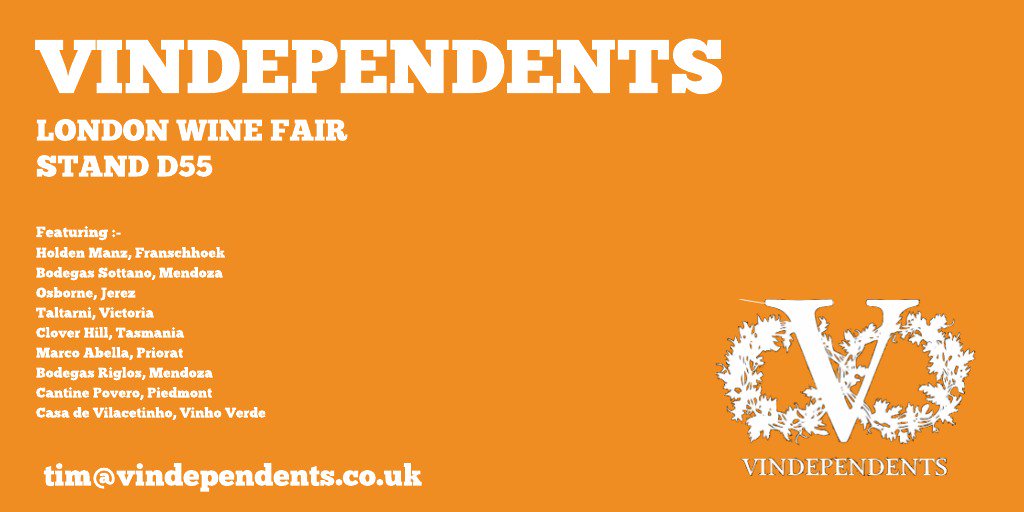 VINDEPENDENTS

LONDON WINE FAIR
STAND D55

Featuring :-
Holden Manz, Franschhoek
Bodegas Sottano, Mendoza
Osborne, Jerez
Taltarni, Victoria
Clover Hill, Tasmania
Marco Abella, Priorat
Bodegas Riglos, Mendoza
Cantine Povero, Piedmont
Casa de Vilacetinho, Vinho Verde

tim@vindependents.co.uk

V
VINDEPENDENTS